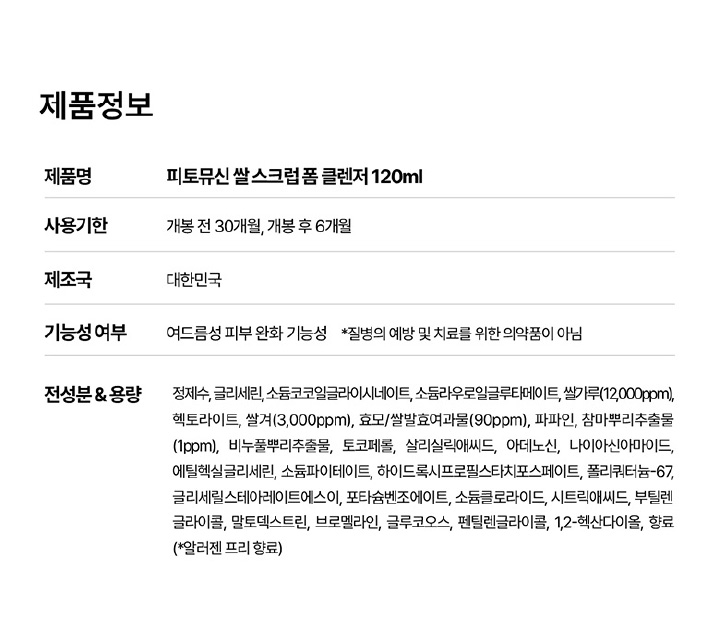 제품정보

제품명
피토뮤신 쌀 스크럽 폼 클렌저 120ml

사용기한
개봉 전 30개월, 개봉 후 6개월

제조국
대한민국

기능성 여부
여드름성 피부 완화 기능성 *질병의 예방 및 치료를 위한 의약품이 아님

전성분 & 용량
정제수, 글리세린, 소듐코코일글라이시네이트, 소듐라우로일글루타메이트, 쌀가루(12,000ppm), 헥토라이트, 쌀겨(3,000ppm), 효모/쌀발효여과물(90ppm), 파파인, 참마뿌리추출물(1ppm), 비누풀뿌리추출물, 토코페롤, 살리실릭애씨드, 아데노신, 나이아신아마이드, 에틸헥실글리세린, 소듐파이테이트, 하이드록시프로필스타치포스페이트, 폴리쿼터늄-67, 글리세릴스테아레이트에스이, 포타슘벤조에이트, 소듐클로라이드, 시트릭애씨드, 부틸렌글라이콜, 말토덱스트린, 브로멜라인, 글루코오스, 펜틸렌글라이콜, 1,2-헥산다이올, 향료(*알러젠 프리 향료)